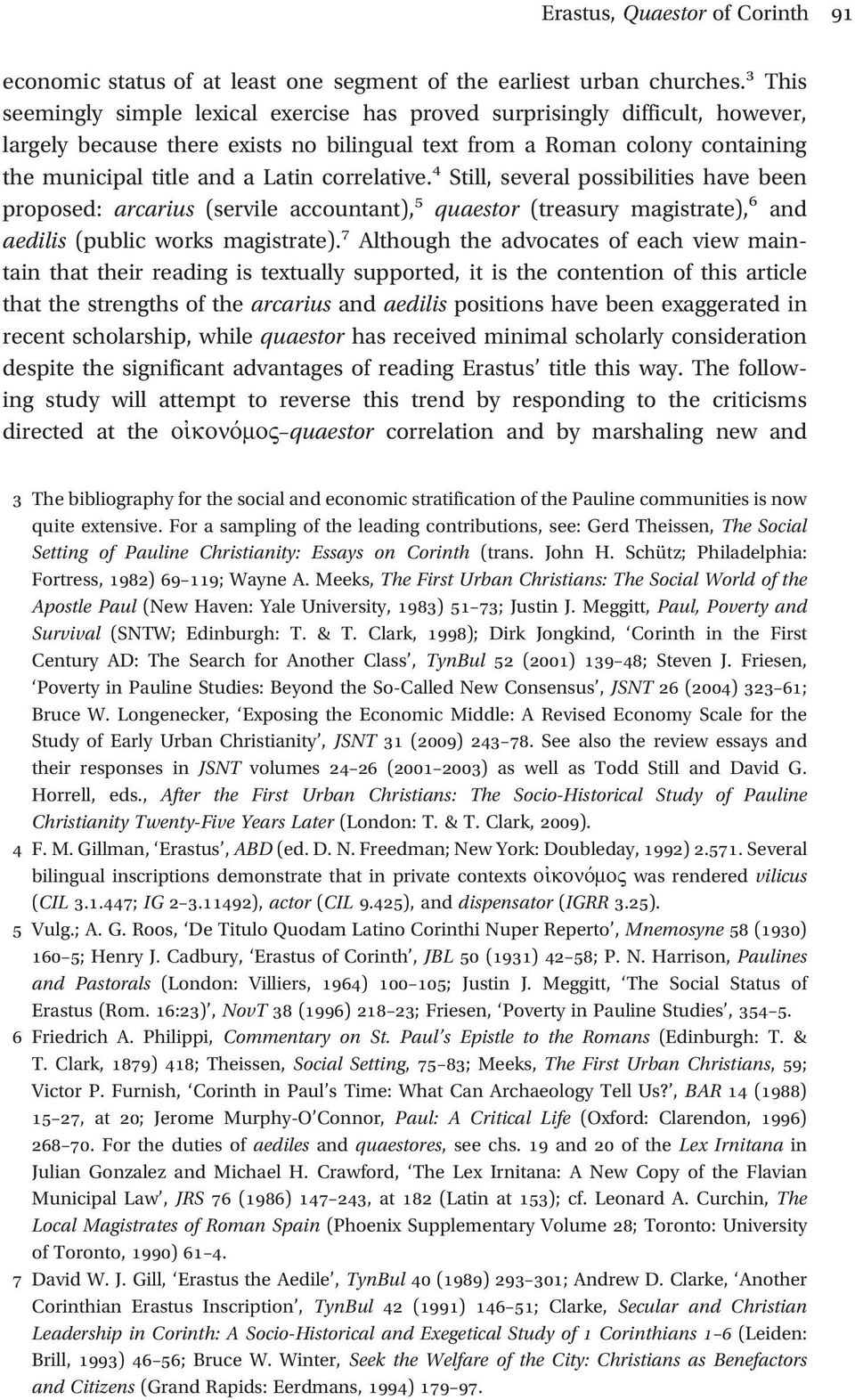 Erastus, Quaestor of Corinth 91

economic status of at least one segment of the earliest urban churches.$^3$ This seemingly simple lexical exercise has proved surprisingly difficult, however, largely because there exists no bilingual text from a Roman colony containing the municipal title and a Latin correlative.$^4$ Still, several possibilities have been proposed: arcarius (servile accountant),$^5$ quaestor (treasury magistrate),$^6$ and aedilis (public works magistrate).$^7$ Although the advocates of each view maintain that their reading is textually supported, it is the contention of this article that the strengths of the arcarius and aedilis positions have been exaggerated in recent scholarship, while quaestor has received minimal scholarly consideration despite the significant advantages of reading Erastus' title this way. The following study will attempt to reverse this trend by responding to the criticisms directed at the οἰκονόμος–quaestor correlation and by marshaling new and

3 The bibliography for the social and economic stratification of the Pauline communities is now quite extensive. For a sampling of the leading contributions, see: Gerd Theissen, The Social Setting of Pauline Christianity: Essays on Corinth (trans. John H. Schütz; Philadelphia: Fortress, 1982) 69–119; Wayne A. Meeks, The First Urban Christians: The Social World of the Apostle Paul (New Haven: Yale University, 1983) 51–73; Justin J. Meggitt, Paul, Poverty and Survival (SNTW; Edinburgh: T. & T. Clark, 1998); Dirk Jongkind, 'Corinth in the First Century AD: The Search for Another Class', TynBul 52 (2001) 139–48; Steven J. Friesen, 'Poverty in Pauline Studies: Beyond the So-Called New Consensus', JSNT 26 (2004) 323–61; Bruce W. Longenecker, 'Exposing the Economic Middle: A Revised Economy Scale for the Study of Early Urban Christianity', JSNT 31 (2009) 243–78. See also the review essays and their responses in JSNT volumes 24–26 (2001–2003) as well as Todd Still and David G. Horrell, eds., After the First Urban Christians: The Socio-Historical Study of Pauline Christianity Twenty-Five Years Later (London: T. & T. Clark, 2009).

4 F. M. Gillman, 'Erastus', ABD (ed. D. N. Freedman; New York: Doubleday, 1992) 2.571. Several bilingual inscriptions demonstrate that in private contexts οἰκονόμος was rendered vilicus (CIL 3.1.447; IG 2–3.11492), actor (CIL 9.425), and dispensator (IGRR 3.25).

5 Vulg.; A. G. Roos, 'De Titulo Quodam Latino Corinthi Nuper Reperto', Mnemosyne 58 (1930) 160–5; Henry J. Cadbury, 'Erastus of Corinth', JBL 50 (1931) 42–58; P. N. Harrison, Paulines and Pastorals (London: Villiers, 1964) 100–105; Justin J. Meggitt, 'The Social Status of Erastus (Rom. 16:23)', NovT 38 (1996) 218–23; Friesen, 'Poverty in Pauline Studies', 354–5.

6 Friedrich A. Philippi, Commentary on St. Paul's Epistle to the Romans (Edinburgh: T. & T. Clark, 1879) 418; Theissen, Social Setting, 75–83; Meeks, The First Urban Christians, 59; Victor P. Furnish, 'Corinth in Paul's Time: What Can Archaeology Tell Us?', BAR 14 (1988) 15–27, at 20; Jerome Murphy-O'Connor, Paul: A Critical Life (Oxford: Clarendon, 1996) 268–70. For the duties of aediles and quaestores, see chs. 19 and 20 of the Lex Irnitana in Julian Gonzalez and Michael H. Crawford, 'The Lex Irnitana: A New Copy of the Flavian Municipal Law', JRS 76 (1986) 147–243, at 182 (Latin at 153); cf. Leonard A. Curchin, The Local Magistrates of Roman Spain (Phoenix Supplementary Volume 28; Toronto: University of Toronto, 1990) 61–4.

7 David W. J. Gill, 'Erastus the Aedile', TynBul 40 (1989) 293–301; Andrew D. Clarke, 'Another Corinthian Erastus Inscription', TynBul 42 (1991) 146–51; Clarke, Secular and Christian Leadership in Corinth: A Socio-Historical and Exegetical Study of 1 Corinthians 1–6 (Leiden: Brill, 1993) 46–56; Bruce W. Winter, Seek the Welfare of the City: Christians as Benefactors and Citizens (Grand Rapids: Eerdmans, 1994) 179–97.